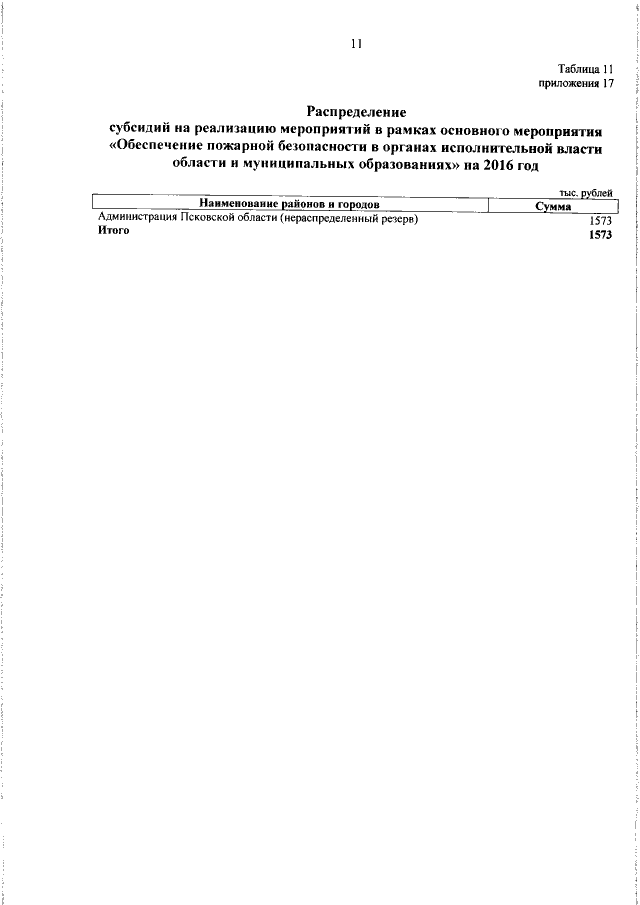 11

Таблица 11
приложения 17

Распределение
субсидий на реализацию мероприятий в рамках основного мероприятия «Обеспечение пожарной безопасности в органах исполнительной власти области и муниципальных образованиях» на 2016 год

тыс. рублей

| Наименование районов и городов | Сумма |
|---|---|
| Администрация Псковской области (нераспределенный резерв) | 1573 |
| **Итого** | **1573** |